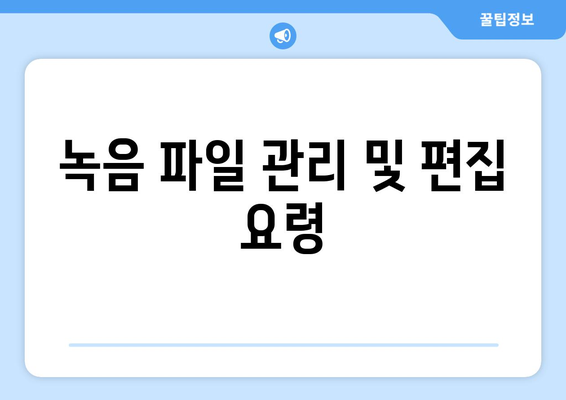 꿀팁정보

녹음 파일 관리 및 편집 요령